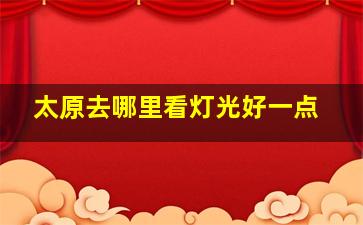 太原去哪里看灯光好一点